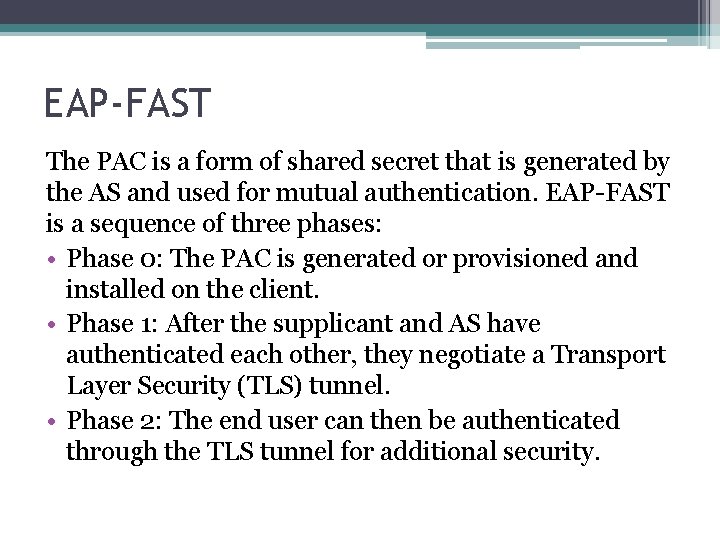 EAP-FAST

The PAC is a form of shared secret that is generated by the AS and used for mutual authentication. EAP-FAST is a sequence of three phases:

• Phase 0: The PAC is generated or provisioned and installed on the client.
• Phase 1: After the supplicant and AS have authenticated each other, they negotiate a Transport Layer Security (TLS) tunnel.
• Phase 2: The end user can then be authenticated through the TLS tunnel for additional security.